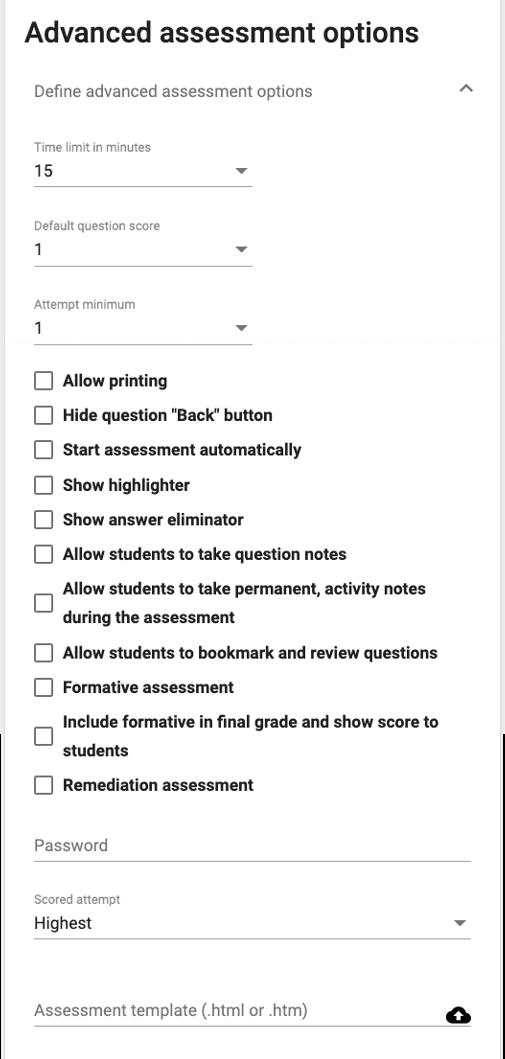 Advanced assessment options

Define advanced assessment options

Time limit in minutes
15

Default question score
1

Attempt minimum
1

Allow printing

Hide question "Back" button

Start assessment automatically

Show highlighter

Show answer eliminator

Allow students to take question notes

Allow students to take permanent, activity notes during the assessment

Allow students to bookmark and review questions

Formative assessment

Include formative in final grade and show score to students

Remediation assessment

Password

Scored attempt
Highest

Assessment template (.html or .htm)